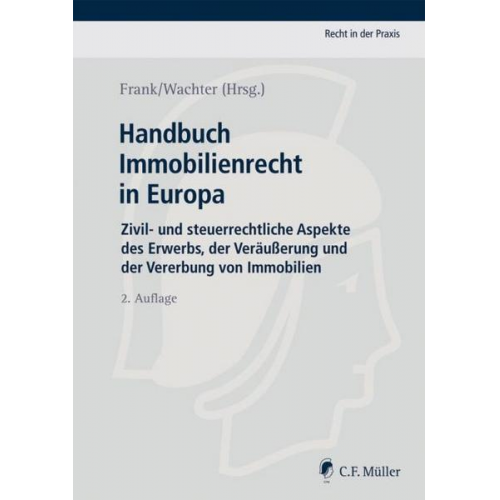 Recht in der Praxis

Frank/Wachter (Hrsg.)

Handbuch Immobilienrecht in Europa

Zivil- und steuerrechtliche Aspekte des Erwerbs, der Veräußerung und der Vererbung von Immobilien

2. Auflage

C.F. Müller